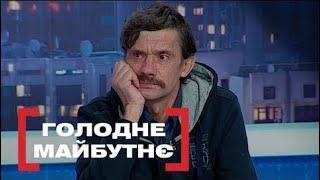 ГОЛОДНЕ МАЙБУТНЄ